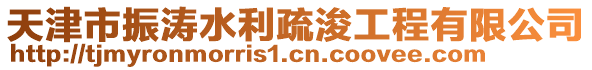 天津市振涛水利疏浚工程有限公司
http://tjmyronmorris1.cn.coovee.com